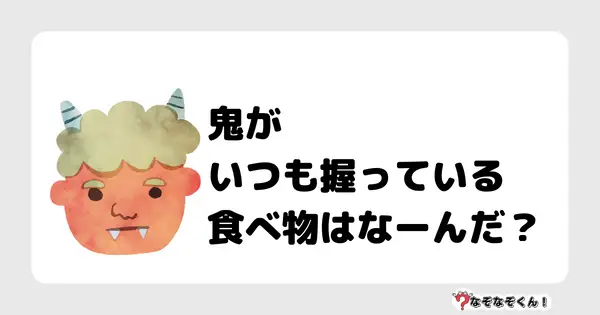 鬼が
いつも握っている
食べ物はなーんだ？

なぞなぞくん！